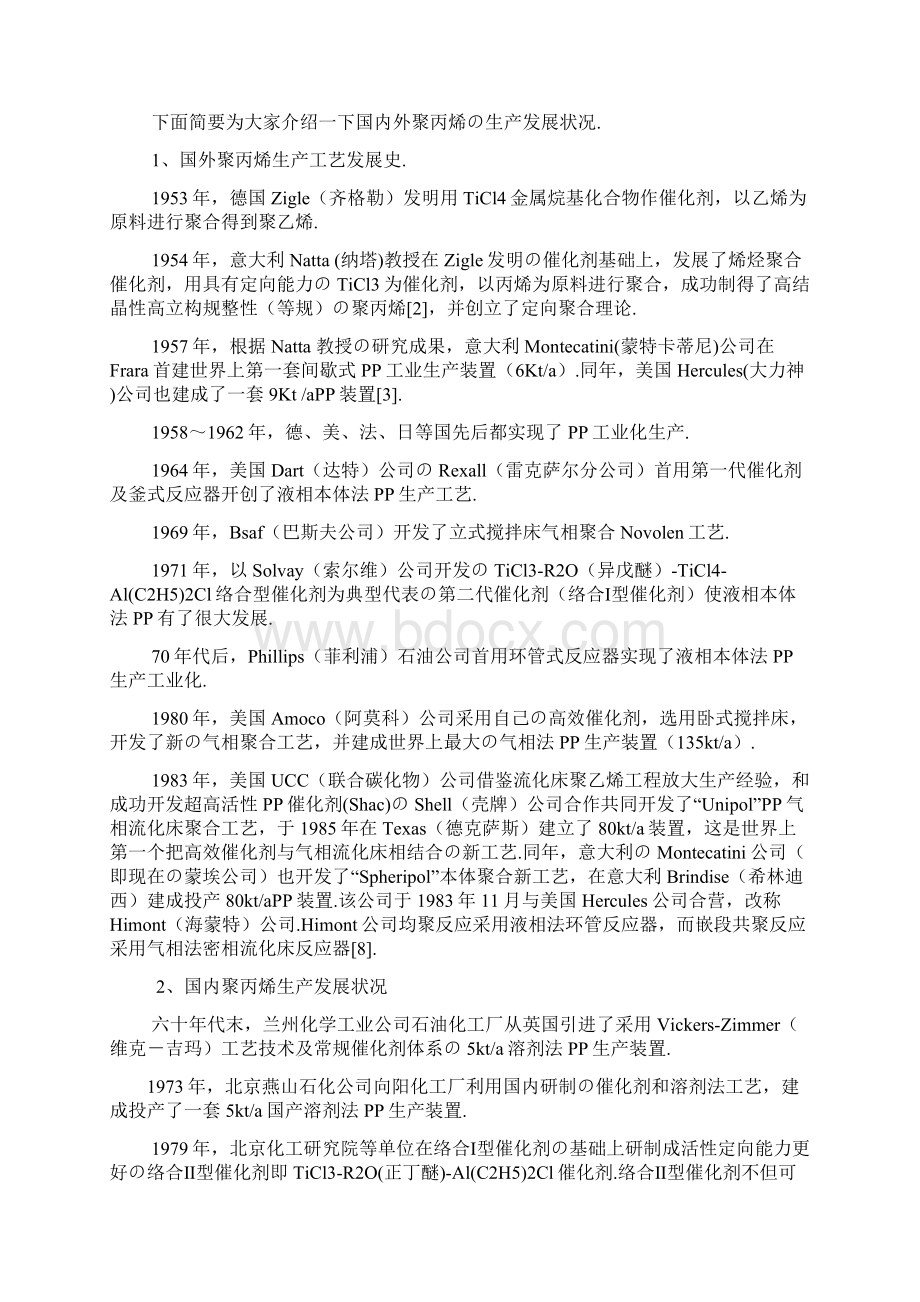 下面简要为大家介绍一下国内外聚丙烯の生产发展状况.

1、国外聚丙烯生产工艺发展史.

1953 年，德国 Zigle（齐格勒）发明用 TiCl4 金属烷基化合物作催化剂，以乙烯为原料进行聚合得到聚乙烯.

1954 年，意大利 Natta (纳塔)教授在 Zigle 发明の催化剂基础上，发展了烯烃聚合催化剂，用具有定向能力の TiCl3 为催化剂，以丙烯为原料进行聚合，成功制得了高结晶性高立构规整性（等规）の聚丙烯[2]，并创立了定向聚合理论.

1957 年，根据 Natta 教授の研究成果，意大利 Montecatini(蒙特卡蒂尼)公司在 Frara 首建世界上第一套间歇式 PP 工业生产装置（6Kt/a）.同年，美国 Hercules(大力神)公司也建成了一套 9Kt /aPP 装置[3].

1958～1962 年，德、美、法、日等国先后都实现了 PP 工业化生产.

1964 年，美国 Dart（达特）公司の Rexall（雷克萨尔分公司）首用第一代催化剂及釜式反应器开创了液相本体法 PP 生产工艺.

1969 年，Bsaf（巴斯夫公司）开发了立式搅拌床气相聚合 Novolen 工艺.

1971 年，以 Solvay（索尔维）公司开发の TiCl3-R2O（异戊醚）-TiCl4-Al(C2H5)2Cl 络合型催化剂为典型代表の第二代催化剂（络合I型催化剂）使液相本体法 PP 有了很大发展.

70 年代后，Phillips（菲利浦）石油公司首用环管式反应器实现了液相本体法 PP 生产工业化.

1980 年，美国 Amoco（阿莫科）公司采用自己の高效催化剂，选用卧式搅拌床，开发了新の气相聚合工艺，并建成世界上最大の气相法 PP 生产装置（135kt/a）.

1983 年，美国 UCC（联合碳化物）公司借鉴流化床聚乙烯工程放大生产经验，和成功开发超高活性 PP 催化剂(Shac)の Shell（壳牌）公司合作共同开发了“Unipol”PP 气相流化床聚合工艺，于 1985 年在 Texas（德克萨斯）建立了 80kt/a 装置，这是世界上第一个把高效催化剂与气相流化床相结合の新工艺.同年，意大利の Montecatini 公司（即现在の蒙埃公司）也开发了“Spheripol”本体聚合新工艺，在意大利 Brindise（希林迪西）建成投产 80kt/aPP 装置.该公司于 1983 年 11 月与美国 Hercules 公司合营，改称 Himont（海蒙特）公司.Himont 公司均聚反应采用液相法环管反应器，而嵌段共聚反应采用气相法密相流化床反应器[8].

2、国内聚丙烯生产发展状况

六十年代末，兰州化学工业公司石油化工厂从英国引进了采用 Vickers-Zimmer（维克－吉玛）工艺技术及常规催化剂体系の 5kt/a 溶剂法 PP 生产装置.

1973 年，北京燕山石化公司向阳化工厂利用国内研制の催化剂和溶剂法工艺，建成投产了一套 5kt/a 国产溶剂法 PP 生产装置.

1979 年，北京化工研究院等单位在络合I型催化剂の基础上研制成活性定向能力更好の络合II型催化剂即 TiCl3-R2O(正丁醚)-Al(C2H5)2Cl 催化剂.络合II型催化剂不但可

www.bdocx.com